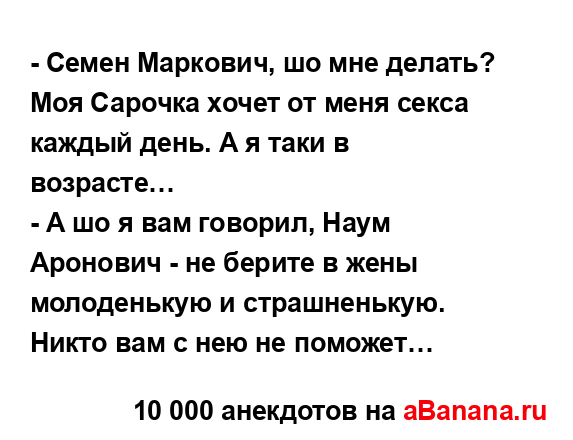 - Семен Маркович, шо мне делать? Моя Сарочка хочет от меня секса каждый день. А я таки в возрасте…
- А шо я вам говорил, Наум Аронович - не берите в жены молоденькую и страшненькую. Никто вам с нею не поможет…

10 000 анекдотов на aBanana.ru